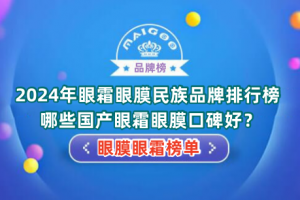 MAIGOO
品牌榜

2024年眼霜眼膜民族品牌排行榜
哪些国产眼霜眼膜口碑好？

< 眼膜眼霜榜单 >